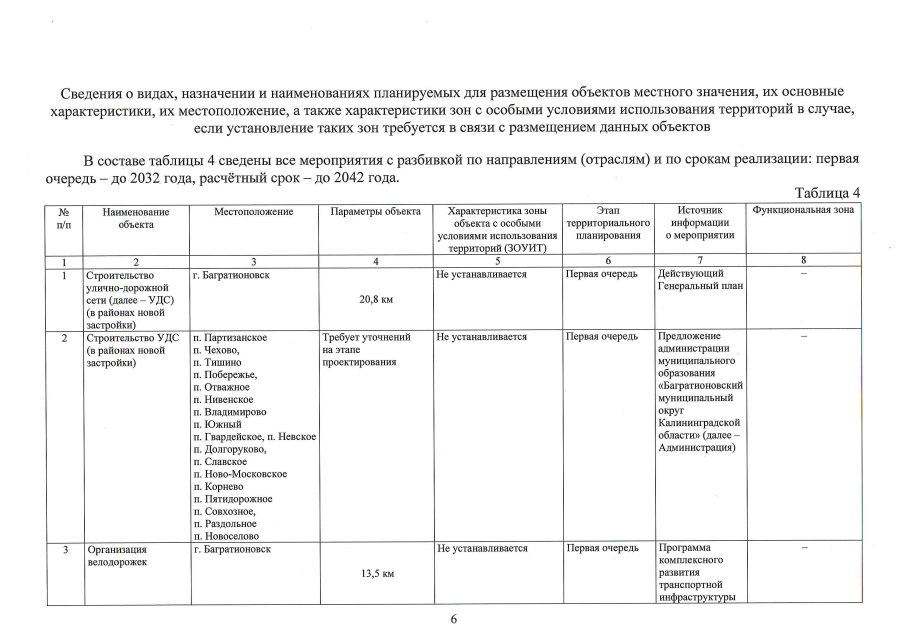 Сведения о видах, назначении и наименованиях планируемых для размещения объектов местного значения, их основные характеристики, их местоположение, а также характеристики зон с особыми условиями использования территорий в случае, если установление таких зон требуется в связи с размещением данных объектов

В составе таблицы 4 сведены все мероприятия с разбивкой по направлениям (отраслям) и по срокам реализации: первая очередь – до 2032 года, расчётный срок – до 2042 года.

Таблица 4

| № п/п | Наименование объекта | Местоположение | Параметры объекта | Характеристика зоны объекта с особыми условиями использования территорий (ЗОУИТ) | Этап территориального планирования | Источник информации о мероприятии | Функциональная зона |
|---|---|---|---|---|---|---|---|
| 1 | 2 | 3 | 4 | 5 | 6 | 7 | 8 |
| 1 | Строительство улично-дорожной сети (далее – УДС) (в районах новой застройки) | г. Багратионовск | 20,8 км | Не устанавливается | Первая очередь | Действующий Генеральный план | – |
| 2 | Строительство УДС (в районах новой застройки) | п. Партизанское п. Чехово, п. Тишино п. Побережье, п. Отважное п. Нивенское п. Владимирово п. Южный п. Гвардейское, п. Невское п. Долгоруково, п. Славское п. Ново-Московское п. Корнево п. Пятидорожное п. Совхозное, п. Раздольное п. Новоселово | Требует уточнений на этапе проектирования | Не устанавливается | Первая очередь | Предложение администрации муниципального образования «Багратионовский муниципальный округ Калининградской области» (далее – Администрация) | – |
| 3 | Организация велодорожек | г. Багратионовск | 13,5 км | Не устанавливается | Первая очередь | Программа комплексного развития транспортной инфраструктуры | – |

6